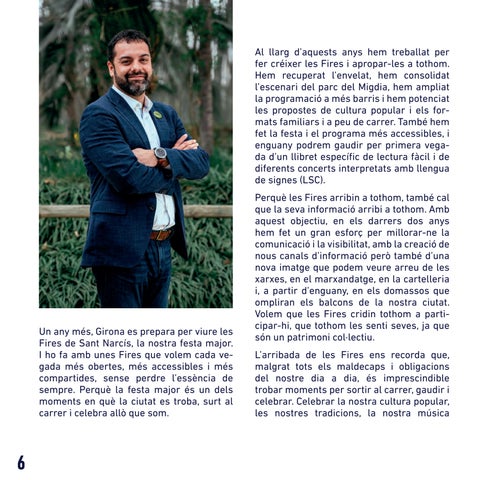 Un any més, Girona es prepara per viure les Fires de Sant Narcís, la nostra festa major. I ho fa amb unes Fires que volem cada vegada més obertes, més accessibles i més compartides, sense perdre l'essència de sempre. Perquè la festa major és un dels moments en què la ciutat es troba, surt al carrer i celebra allò que som.

Al llarg d'aquests anys hem treballat per fer créixer les Fires i apropar-les a tothom. Hem recuperat l'envelat, hem consolidat l'escenari del parc del Migdia, hem ampliat la programació a més barris i hem potenciat les propostes de cultura popular i els formats familiars i a peu de carrer. També hem fet la festa i el programa més accessibles, i enguany podrem gaudir per primera vegada d'un llibret específic de lectura fàcil i de diferents concerts interpretats amb llengua de signes (LSC).

Perquè les Fires arribin a tothom, també cal que la seva informació arribi a tothom. Amb aquest objectiu, en els darrers dos anys hem fet un gran esforç per millorar-ne la comunicació i la visibilitat, amb la creació de nous canals d'informació però també d'una nova imatge que podem veure arreu de les xarxes, en el marxandatge, en la cartelleria i, a partir d'enguany, en els domassos que ompliran els balcons de la nostra ciutat. Volem que les Fires cridin tothom a participar-hi, que tothom les senti seves, ja que són un patrimoni col·lectiu.

L'arribada de les Fires ens recorda que, malgrat tots els maldecaps i obligacions del nostre dia a dia, és imprescindible trobar moments per sortir al carrer, gaudir i celebrar. Celebrar la nostra cultura popular, les nostres tradicions, la nostra música

6